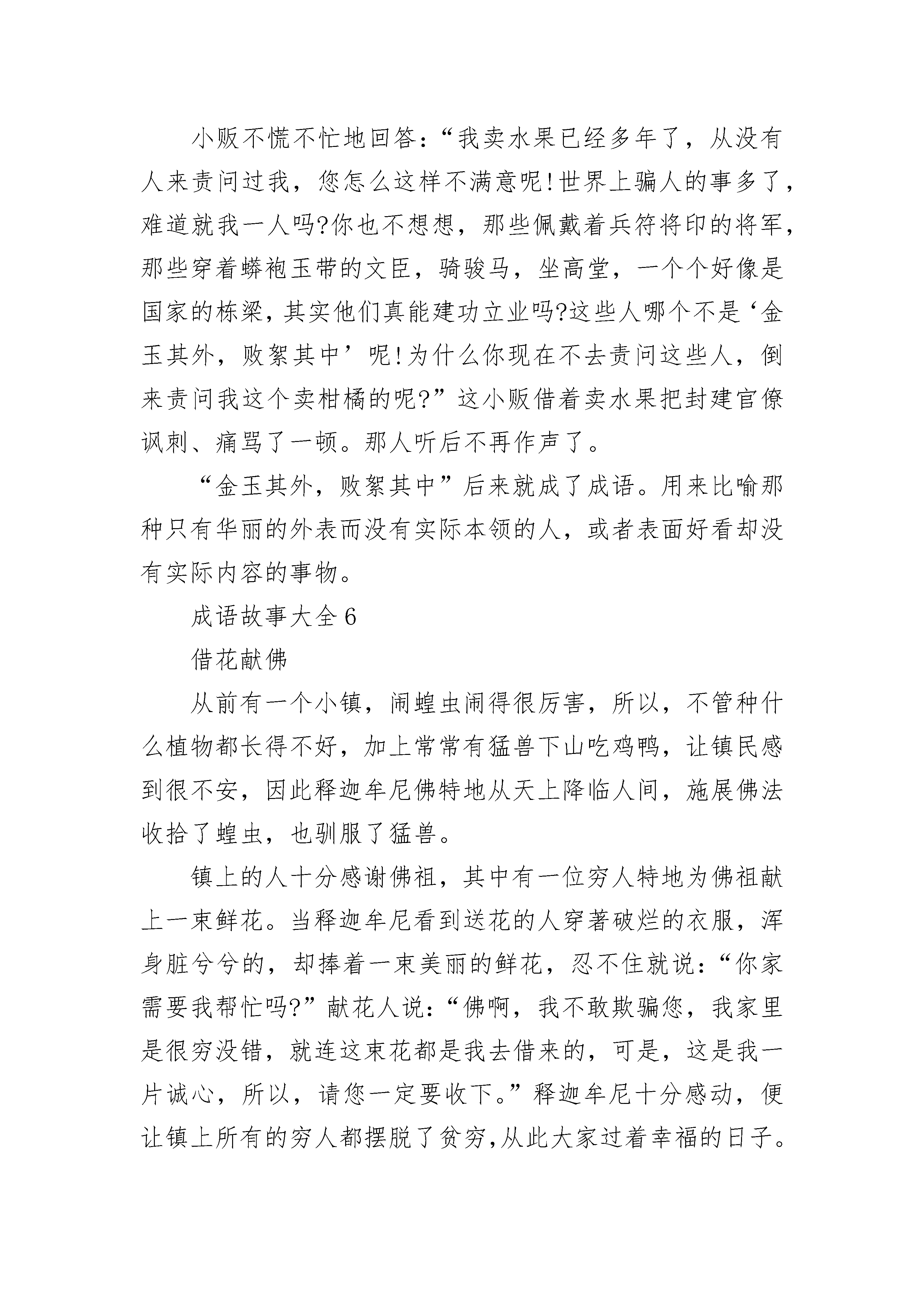 小贩不慌不忙地回答：“我卖水果已经多年了，从没有人来责问过我，您怎么这样不满意呢!世界上骗人的事多了，难道就我一人吗?你也不想想，那些佩戴着兵符将印的将军，那些穿着蟒袍玉带的文臣，骑骏马，坐高堂，一个个好像是国家的栋梁，其实他们真能建功立业吗?这些人哪个不是‘金玉其外，败絮其中’呢!为什么你现在不去责问这些人，倒来责问我这个卖柑橘的呢?”这小贩借着卖水果把封建官僚讽刺、痛骂了一顿。那人听后不再作声了。

“金玉其外，败絮其中”后来就成了成语。用来比喻那种只有华丽的外表而没有实际本领的人，或者表面好看却没有实际内容的事物。

成语故事大全6

借花献佛

从前有一个小镇，闹蝗虫闹得很厉害，所以，不管种什么植物都长得不好，加上常常有猛兽下山吃鸡鸭，让镇民感到很不安，因此释迦牟尼佛特地从天上降临人间，施展佛法收拾了蝗虫，也驯服了猛兽。

镇上的人十分感谢佛祖，其中有一位穷人特地为佛祖献上一束鲜花。当释迦牟尼看到送花的人穿著破烂的衣服，浑身脏兮兮的，却捧着一束美丽的鲜花，忍不住就说：“你家需要我帮忙吗?”献花人说：“佛啊，我不敢欺骗您，我家里是很穷没错，就连这束花都是我去借来的，可是，这是我一片诚心，所以，请您一定要收下。”释迦牟尼十分感动，便让镇上所有的穷人都摆脱了贫穷,从此大家过着幸福的日子。